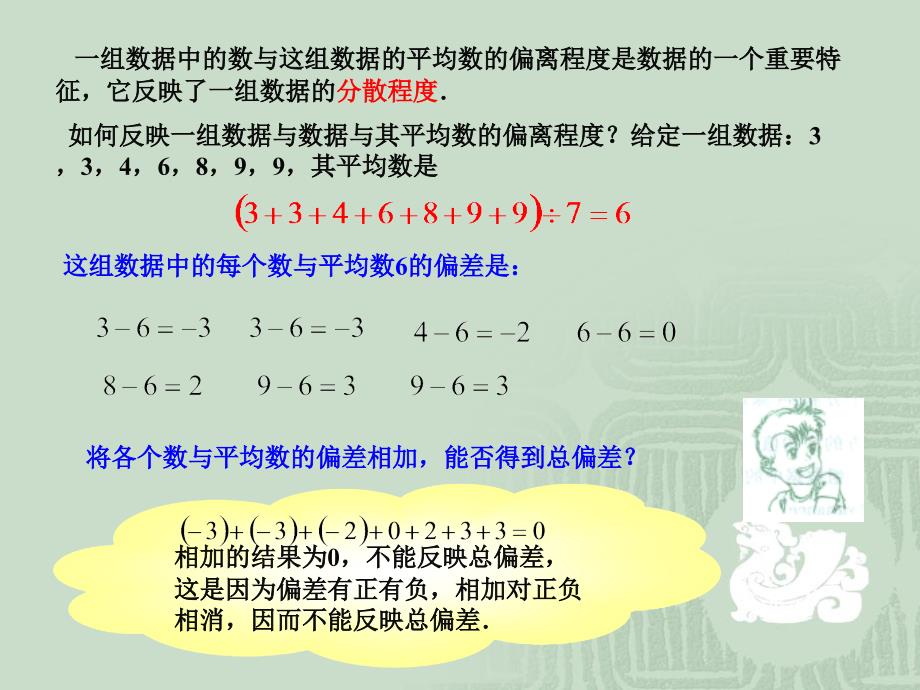 一组数据中的数与这组数据的平均数的偏离程度是数据的一个重要特征，它反映了一组数据的分散程度.

如何反映一组数据与数据与其平均数的偏离程度？给定一组数据：3，3，4，6，8，9，9，其平均数是

$(3+3+4+6+8+9+9)\div 7=6$

这组数据中的每个数与平均数6的偏差是：

$3-6=-3$ $3-6=-3$ $4-6=-2$ $6-6=0$

$8-6=2$ $9-6=3$ $9-6=3$

将各个数与平均数的偏差相加，能否得到总偏差？

$(-3)+(-3)+(-2)+0+2+3+3=0$

相加的结果为0，不能反映总偏差，这是因为偏差有正有负，相加对正负相消，因而不能反映总偏差.